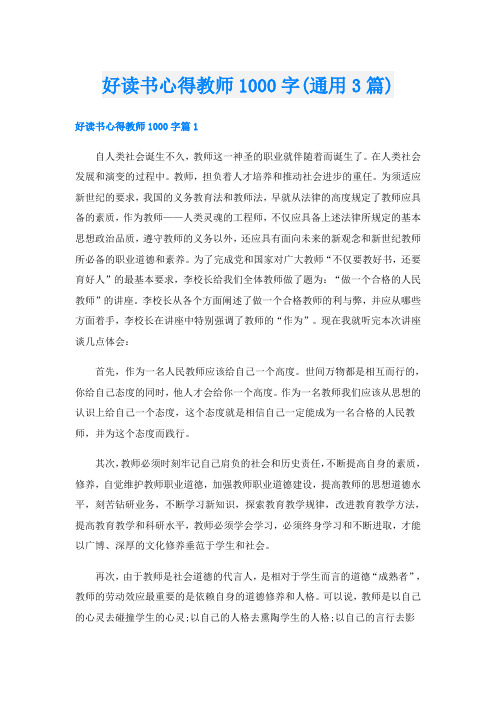 好读书心得教师1000字(通用3篇)

好读书心得教师1000字篇1

自人类社会诞生不久，教师这一神圣的职业就伴随着而诞生了。在人类社会发展和演变的过程中。教师，担负着人才培养和推动社会进步的重任。为须适应新世纪的要求，我国的义务教育法和教师法，早就从法律的高度规定了教师应具备的素质，作为教师——人类灵魂的工程师，不仅应具备上述法律所规定的基本思想政治品质，遵守教师的义务以外，还应具有面向未来的新观念和新世纪教师所必备的职业道德和素养。为了完成党和国家对广大教师“不仅要教好书，还要育好人”的最基本要求，李校长给我们全体教师做了题为：“做一个合格的人民教师”的讲座。李校长从各个方面阐述了做一个合格教师的利与弊，并应从哪些方面着手，李校长在讲座中特别强调了教师的“作为”。现在我就听完本次讲座谈几点体会：

首先，作为一名人民教师应该给自己一个高度。世间万物都是相互而行的，你给自己态度的同时，他人才会给你一个高度。作为一名教师我们应该从思想的认识上给自己一个态度，这个态度就是相信自己一定能成为一名合格的人民教师，并为这个态度而践行。

其次，教师必须时刻牢记自己肩负的社会和历史责任，不断提高自身的素质，修养，自觉维护教师职业道德，加强教师职业道德建设，提高教师的思想道德水平，刻苦钻研业务，不断学习新知识，探索教育教学规律，改进教育教学方法，提高教育教学和科研水平，教师必须学会学习，必须终身学习和不断进取，才能以广博、深厚的文化修养垂范于学生和社会。

再次，由于教师是社会道德的代言人，是相对于学生而言的道德“成熟者”，教师的劳动效应最重要的是依赖自身的道德修养和人格。可以说，教师是以自己的心灵去碰撞学生的心灵;以自己的人格去熏陶学生的人格;以自己的言行去影